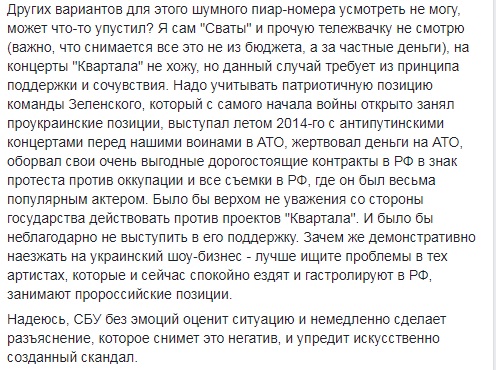 Других вариантов для этого шумного пиар-номера усмотреть не могу, может что-то упустил? Я сам "Сваты" и прочую тележвачку не смотрю (важно, что снимается все это не из бюджета, а за частные деньги), на концерты "Квартала" не хожу, но данный случай требует из принципа поддержки и сочувствия. Надо учитывать патриотичную позицию команды Зеленского, который с самого начала войны открыто занял проукраинские позиции, выступал летом 2014-го с антипутинскими концертами перед нашими воинами в АТО, жертвовал деньги на АТО, оборвал свои очень выгодные дорогостоящие контракты в РФ в знак протеста против оккупации и все съемки в РФ, где он был весьма популярным актером. Было бы верхом не уважения со стороны государства действовать против проектов "Квартала". И было бы неблагодарно не выступить в его поддержку. Зачем же демонстративно наезжать на украинский шоу-бизнес - лучше ищите проблемы в тех артистах, которые и сейчас спокойно ездят и гастролируют в РФ, занимают пророссийские позиции.

Надеюсь, СБУ без эмоций оценит ситуацию и немедленно сделает разъяснение, которое снимет это негатив, и упредит искусственно созданный скандал.